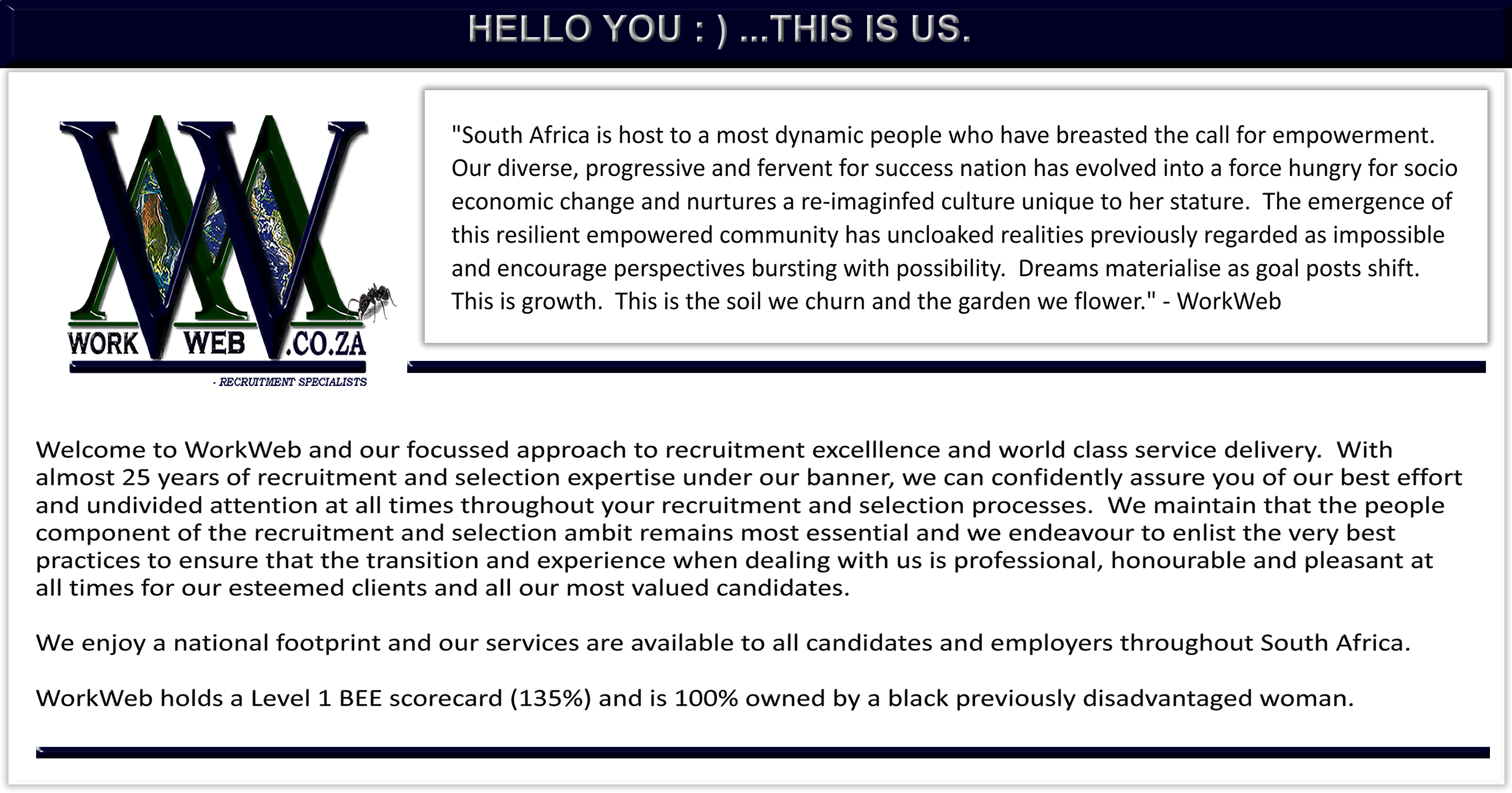 HELLO YOU : ) ...THIS IS US.

WORK WEB .CO.ZA
- RECRUITMENT SPECIALISTS

"South Africa is host to a most dynamic people who have breasted the call for empowerment. Our diverse, progressive and fervent for success nation has evolved into a force hungry for socio economic change and nurtures a re-imaginfed culture unique to her stature. The emergence of this resilient empowered community has uncloaked realities previously regarded as impossible and encourage perspectives bursting with possibility. Dreams materialise as goal posts shift. This is growth. This is the soil we churn and the garden we flower." - WorkWeb

Welcome to WorkWeb and our focussed approach to recruitment excelllence and world class service delivery. With almost 25 years of recruitment and selection expertise under our banner, we can confidently assure you of our best effort and undivided attention at all times throughout your recruitment and selection processes. We maintain that the people component of the recruitment and selection ambit remains most essential and we endeavour to enlist the very best practices to ensure that the transition and experience when dealing with us is professional, honourable and pleasant at all times for our esteemed clients and all our most valued candidates.

We enjoy a national footprint and our services are available to all candidates and employers throughout South Africa.

WorkWeb holds a Level 1 BEE scorecard (135%) and is 100% owned by a black previously disadvantaged woman.